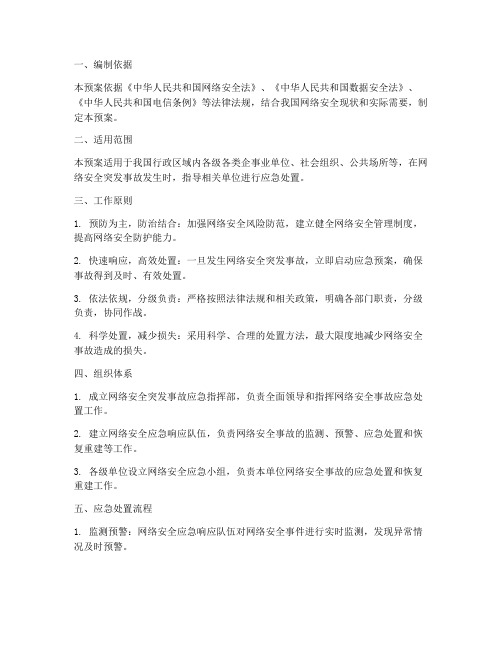 一、编制依据

本预案依据《中华人民共和国网络安全法》、《中华人民共和国数据安全法》、《中华人民共和国电信条例》等法律法规，结合我国网络安全现状和实际需要，制定本预案。

二、适用范围

本预案适用于我国行政区域内各级各类企事业单位、社会组织、公共场所等，在网络安全突发事故发生时，指导相关单位进行应急处置。

三、工作原则

1. 预防为主，防治结合：加强网络安全风险防范，建立健全网络安全管理制度，提高网络安全防护能力。

2. 快速响应，高效处置：一旦发生网络安全突发事故，立即启动应急预案，确保事故得到及时、有效处置。

3. 依法依规，分级负责：严格按照法律法规和相关政策，明确各部门职责，分级负责，协同作战。

4. 科学处置，减少损失：采用科学、合理的处置方法，最大限度地减少网络安全事故造成的损失。

四、组织体系

1. 成立网络安全突发事故应急指挥部，负责全面领导和指挥网络安全事故应急处置工作。

2. 建立网络安全应急响应队伍，负责网络安全事故的监测、预警、应急处置和恢复重建等工作。

3. 各级单位设立网络安全应急小组，负责本单位网络安全事故的应急处置和恢复重建工作。

五、应急处置流程

1. 监测预警：网络安全应急响应队伍对网络安全事件进行实时监测，发现异常情况及时预警。